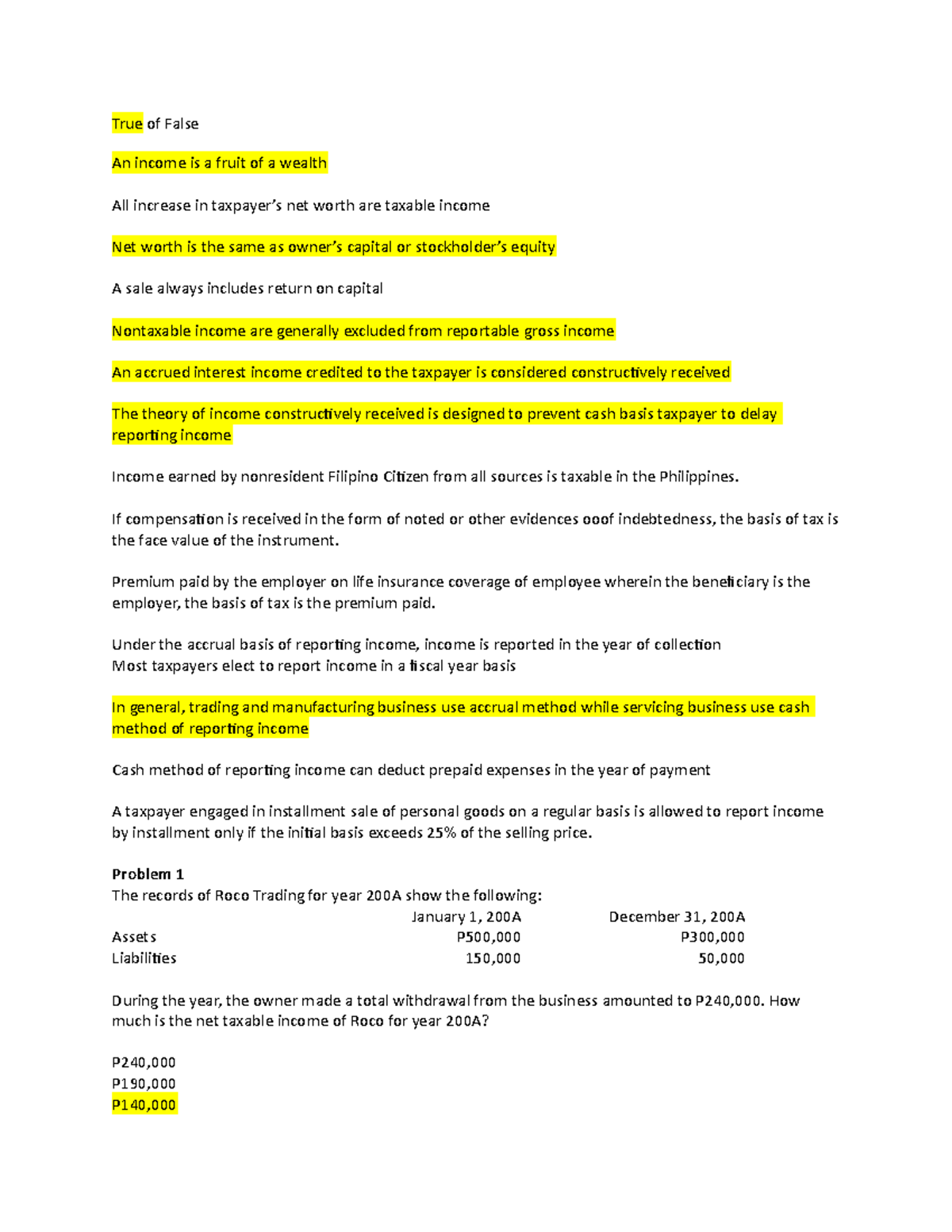 True of False

An income is a fruit of a wealth

All increase in taxpayer's net worth are taxable income

Net worth is the same as owner's capital or stockholder's equity

A sale always includes return on capital

Nontaxable income are generally excluded from reportable gross income

An accrued interest income credited to the taxpayer is considered constructively received

The theory of income constructively received is designed to prevent cash basis taxpayer to delay reporting income

Income earned by nonresident Filipino Citizen from all sources is taxable in the Philippines.

If compensation is received in the form of noted or other evidences ooof indebtedness, the basis of tax is the face value of the instrument.

Premium paid by the employer on life insurance coverage of employee wherein the beneficiary is the employer, the basis of tax is the premium paid.

Under the accrual basis of reporting income, income is reported in the year of collection
Most taxpayers elect to report income in a fiscal year basis

In general, trading and manufacturing business use accrual method while servicing business use cash method of reporting income

Cash method of reporting income can deduct prepaid expenses in the year of payment

A taxpayer engaged in installment sale of personal goods on a regular basis is allowed to report income by installment only if the initial basis exceeds 25% of the selling price.

Problem 1
The records of Roco Trading for year 200A show the following:

|  | January 1, 200A | December 31, 200A |
|---|---|---|
| Assets | P500,000 | P300,000 |
| Liabilities | 150,000 | 50,000 |

During the year, the owner made a total withdrawal from the business amounted to P240,000. How much is the net taxable income of Roco for year 200A?

P240,000
P190,000
P140,000